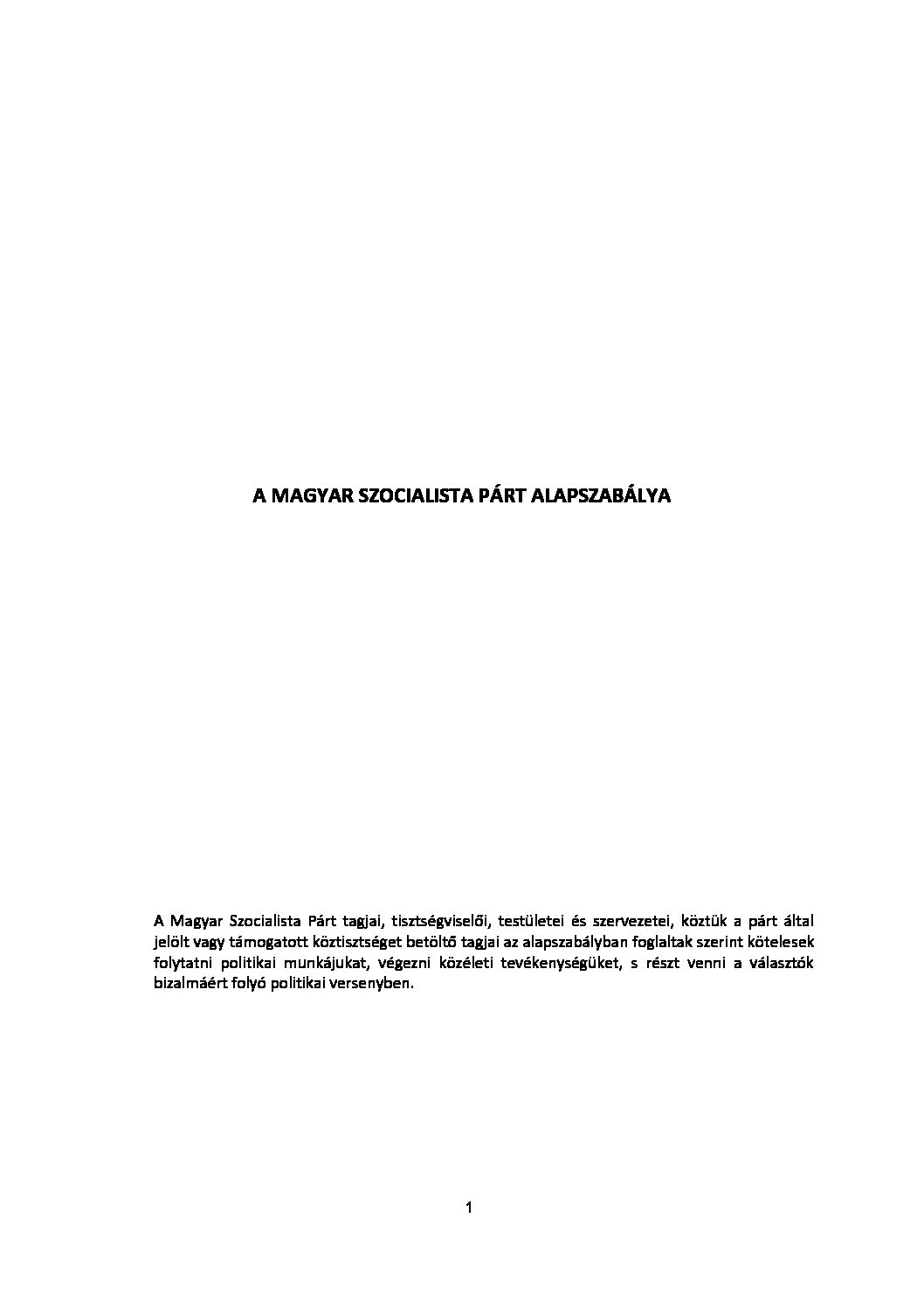 A MAGYAR SZOCIALISTA PÁRT ALAPSZABÁLYA

A Magyar Szocialista Párt tagjai, tisztségviselői, testületei és szervezetei, köztük a párt által jelölt vagy támogatott köztisztséget betöltő tagjai az alapszabályban foglaltak szerint kötelesek folytatni politikai munkájukat, végezni közéleti tevékenységüket, s részt venni a választók bizalmáért folyó politikai versenyben.

1